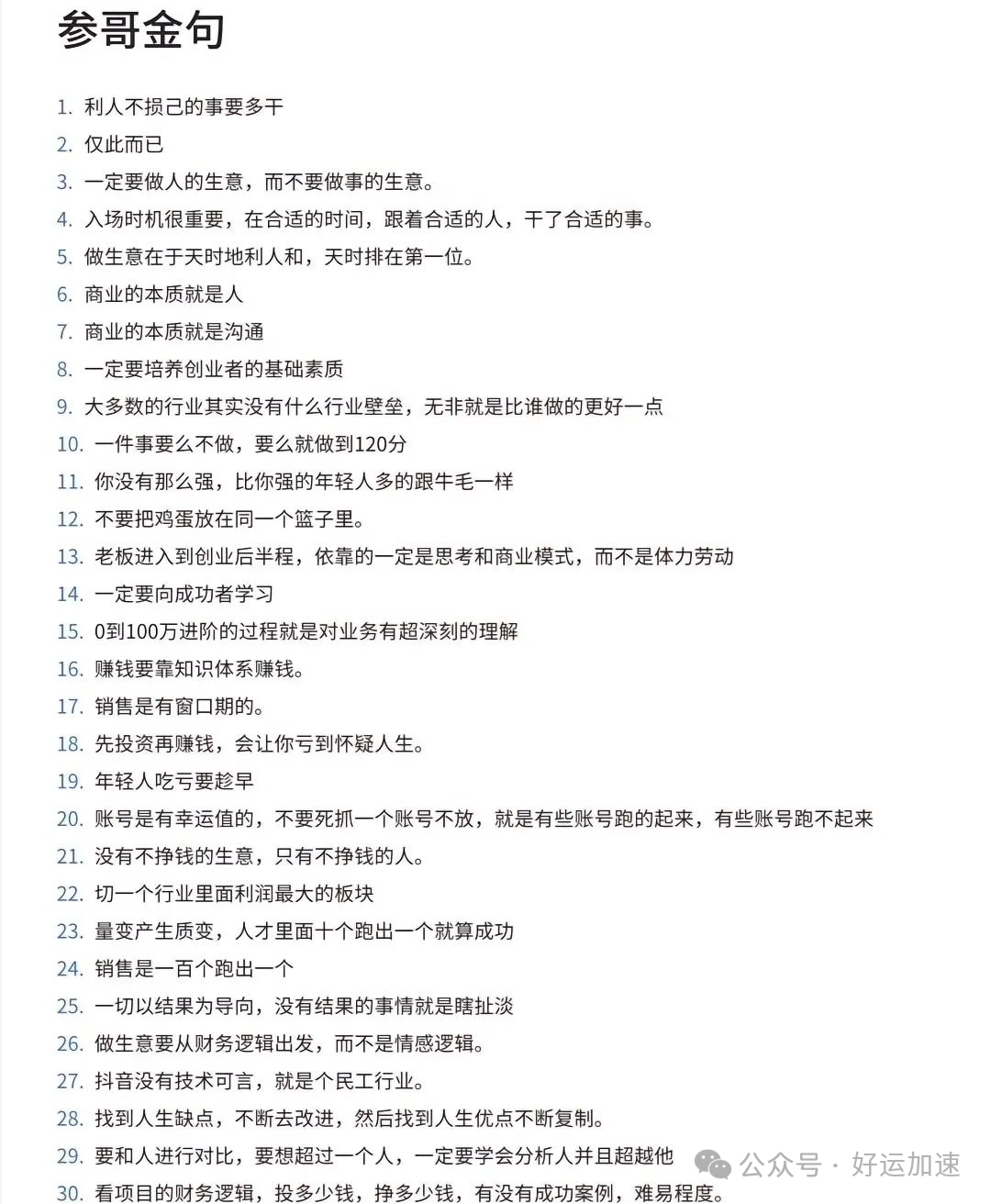 参哥金句

1. 利人不损己的事要多干
2. 仅此而已
3. 一定要做人的生意，而不要做事的生意。
4. 入场时机很重要，在合适的时间，跟着合适的人，干了合适的事。
5. 做生意在于天时地利人和，天时排在第一位。
6. 商业的本质就是人
7. 商业的本质就是沟通
8. 一定要培养创业者的基础素质
9. 大多数的行业其实没有什么行业壁垒，无非就是比谁做的更好一点
10. 一件事要么不做，要么就做到120分
11. 你没有那么强，比你强的年轻人多的跟牛毛一样
12. 不要把鸡蛋放在同一个篮子里。
13. 老板进入到创业后半程，依靠的一定是思考和商业模式，而不是体力劳动
14. 一定要向成功者学习
15. 0到100万进阶的过程就是对业务有超深刻的理解
16. 赚钱要靠知识体系赚钱。
17. 销售是有窗口期的。
18. 先投资再赚钱，会让你亏到怀疑人生。
19. 年轻人吃亏要趁早
20. 账号是有幸运值的，不要死抓一个账号不放，就是有些账号跑的起来，有些账号跑不起来
21. 没有不挣钱的生意，只有不挣钱的人。
22. 切一个行业里面利润最大的板块
23. 量变产生质变，人才里面十个跑出一个就算成功
24. 销售是一百个跑出一个
25. 一切以结果为导向，没有结果的事情就是瞎扯淡
26. 做生意要从财务逻辑出发，而不是情感逻辑。
27. 抖音没有技术可言，就是个民工行业。
28. 找到人生缺点，不断去改进，然后找到人生优点不断复制。
29. 要和人进行对比，要想超过一个人，一定要学会分析人并且超越他
30. 看项目的财务逻辑，投多少钱，挣多少钱，有没有成功案例，难易程度。

公众号 · 好运加速